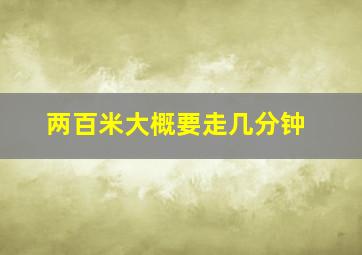 两百米大概要走几分钟